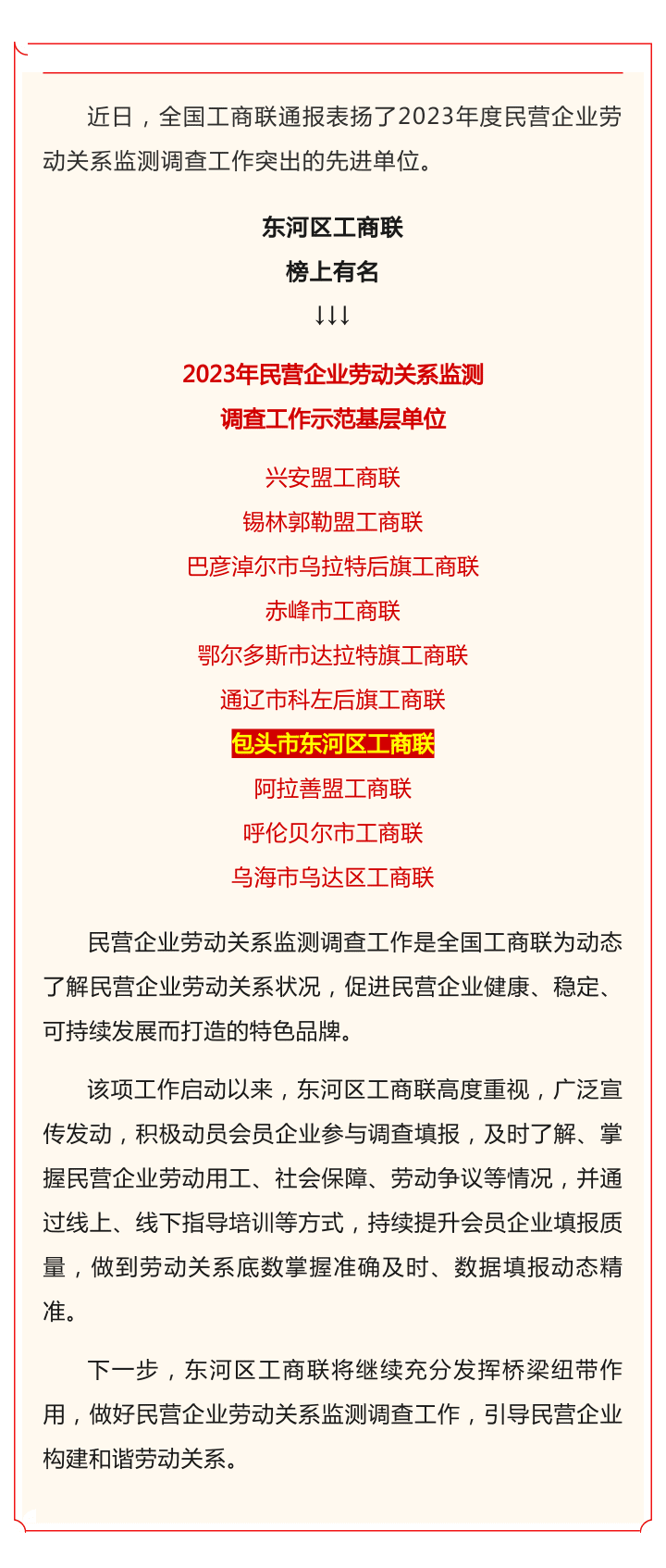 近日，全国工商联通报表扬了2023年度民营企业劳动关系监测调查工作突出的先进单位。

东河区工商联
榜上有名
↓↓↓

2023年民营企业劳动关系监测
调查工作示范基层单位

兴安盟工商联
锡林郭勒盟工商联
巴彦淖尔市乌拉特后旗工商联
赤峰市工商联
鄂尔多斯市达拉特旗工商联
通辽市科左后旗工商联
包头市东河区工商联
阿拉善盟工商联
呼伦贝尔市工商联
乌海市乌达区工商联

民营企业劳动关系监测调查工作是全国工商联为动态了解民营企业劳动关系状况，促进民营企业健康、稳定、可持续发展而打造的特色品牌。

该项工作启动以来，东河区工商联高度重视，广泛宣传发动，积极动员会员企业参与调查填报，及时了解、掌握民营企业劳动用工、社会保障、劳动争议等情况，并通过线上、线下指导培训等方式，持续提升会员企业填报质量，做到劳动关系底数掌握准确及时、数据填报动态精准。

下一步，东河区工商联将继续充分发挥桥梁纽带作用，做好民营企业劳动关系监测调查工作，引导民营企业构建和谐劳动关系。